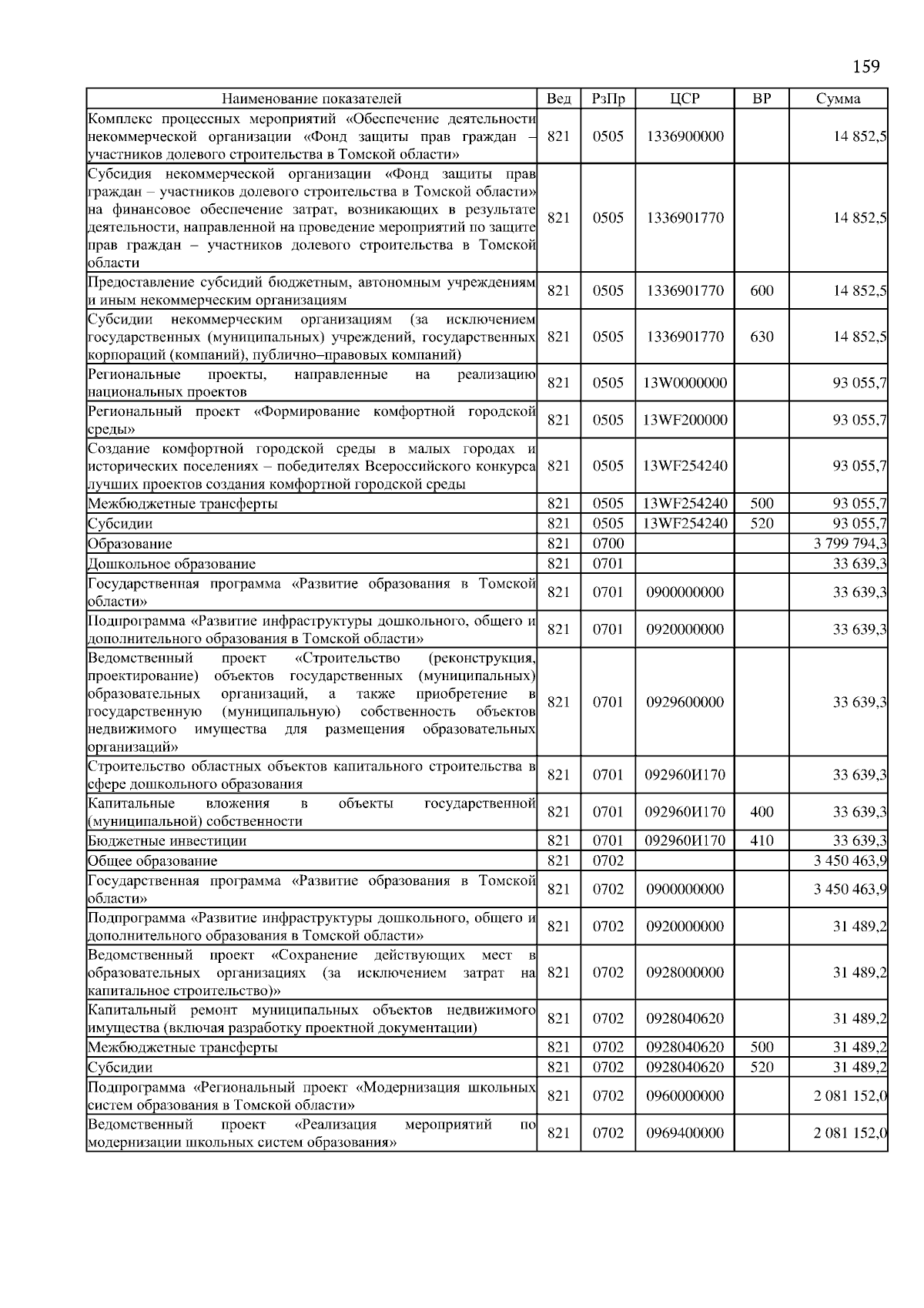 159

| Наименование показателей | Вед | РзПр | ЦСР | ВР | Сумма |
|---|---|---|---|---|---|
| Комплекс процессных мероприятий «Обеспечение деятельности некоммерческой организации «Фонд защиты прав граждан – участников долевого строительства в Томской области» | 821 | 0505 | 1336900000 | | 14 852,5 |
| Субсидия некоммерческой организации «Фонд защиты прав граждан – участников долевого строительства в Томской области» на финансовое обеспечение затрат, возникающих в результате деятельности, направленной на проведение мероприятий по защите прав граждан – участников долевого строительства в Томской области | 821 | 0505 | 1336901770 | | 14 852,5 |
| Предоставление субсидий бюджетным, автономным учреждениям и иным некоммерческим организациям | 821 | 0505 | 1336901770 | 600 | 14 852,5 |
| Субсидии некоммерческим организациям (за исключением государственных (муниципальных) учреждений, государственных корпораций (компаний), публично–правовых компаний) | 821 | 0505 | 1336901770 | 630 | 14 852,5 |
| Региональные проекты, направленные на реализацию национальных проектов | 821 | 0505 | 13W0000000 | | 93 055,7 |
| Региональный проект «Формирование комфортной городской среды» | 821 | 0505 | 13WF200000 | | 93 055,7 |
| Создание комфортной городской среды в малых городах и исторических поселениях – победителях Всероссийского конкурса лучших проектов создания комфортной городской среды | 821 | 0505 | 13WF254240 | | 93 055,7 |
| Межбюджетные трансферты | 821 | 0505 | 13WF254240 | 500 | 93 055,7 |
| Субсидии | 821 | 0505 | 13WF254240 | 520 | 93 055,7 |
| Образование | 821 | 0700 | | | 3 799 794,3 |
| Дошкольное образование | 821 | 0701 | | | 33 639,3 |
| Государственная программа «Развитие образования в Томской области» | 821 | 0701 | 0900000000 | | 33 639,3 |
| Подпрограмма «Развитие инфраструктуры дошкольного, общего и дополнительного образования в Томской области» | 821 | 0701 | 0920000000 | | 33 639,3 |
| Ведомственный проект «Строительство (реконструкция, проектирование) объектов государственных (муниципальных) образовательных организаций, а также приобретение в государственную (муниципальную) собственность объектов недвижимого имущества для размещения образовательных организаций» | 821 | 0701 | 0929600000 | | 33 639,3 |
| Строительство областных объектов капитального строительства в сфере дошкольного образования | 821 | 0701 | 092960И170 | | 33 639,3 |
| Капитальные вложения в объекты государственной (муниципальной) собственности | 821 | 0701 | 092960И170 | 400 | 33 639,3 |
| Бюджетные инвестиции | 821 | 0701 | 092960И170 | 410 | 33 639,3 |
| Общее образование | 821 | 0702 | | | 3 450 463,9 |
| Государственная программа «Развитие образования в Томской области» | 821 | 0702 | 0900000000 | | 3 450 463,9 |
| Подпрограмма «Развитие инфраструктуры дошкольного, общего и дополнительного образования в Томской области» | 821 | 0702 | 0920000000 | | 31 489,2 |
| Ведомственный проект «Сохранение действующих мест в образовательных организациях (за исключением затрат на капитальное строительство)» | 821 | 0702 | 0928000000 | | 31 489,2 |
| Капитальный ремонт муниципальных объектов недвижимого имущества (включая разработку проектной документации) | 821 | 0702 | 0928040620 | | 31 489,2 |
| Межбюджетные трансферты | 821 | 0702 | 0928040620 | 500 | 31 489,2 |
| Субсидии | 821 | 0702 | 0928040620 | 520 | 31 489,2 |
| Подпрограмма «Региональный проект «Модернизация школьных систем образования в Томской области» | 821 | 0702 | 0960000000 | | 2 081 152,0 |
| Ведомственный проект «Реализация мероприятий по модернизации школьных систем образования» | 821 | 0702 | 0969400000 | | 2 081 152,0 |